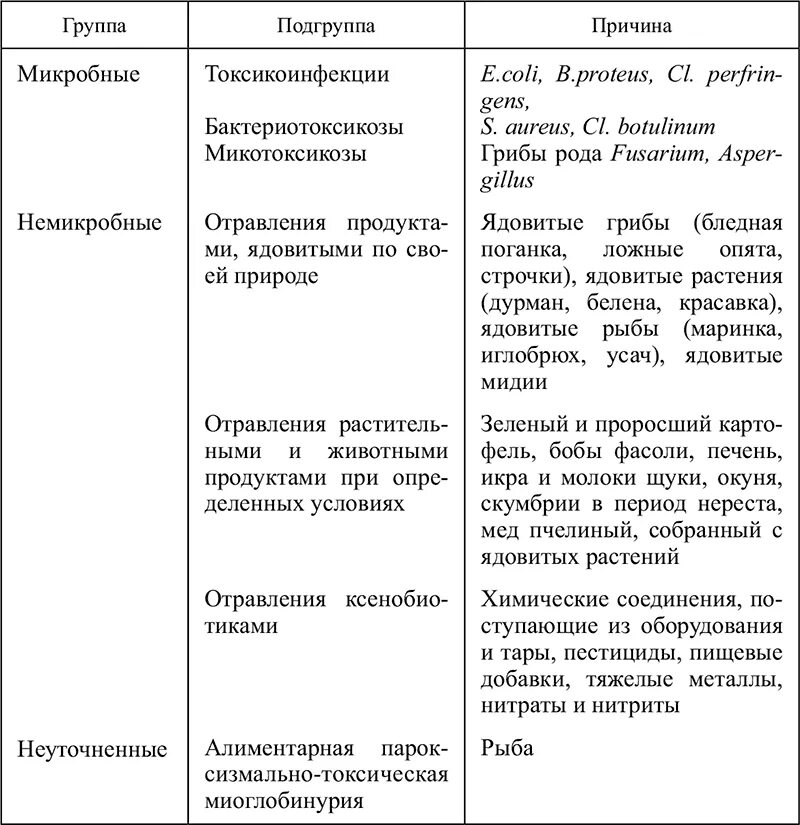 | Группа | Подгруппа | Причина |
|---|---|---|
| Микробные | Токсикоинфекции | E.coli, B.proteus, Cl. perfringens, |
| | Бактериотоксикозы | S. aureus, Cl. botulinum |
| | Микотоксикозы | Грибы рода Fusarium, Aspergillus |
| Немикробные | Отравления продуктами, ядовитыми по своей природе | Ядовитые грибы (бледная поганка, ложные опята, строчки), ядовитые растения (дурман, белена, красавка), ядовитые рыбы (маринка, иглобрюх, усач), ядовитые мидии |
| | Отравления растительными и животными продуктами при определенных условиях | Зеленый и проросший картофель, бобы фасоли, печень, икра и молоки щуки, окуня, скумбрии в период нереста, мед пчелиный, собранный с ядовитых растений |
| | Отравления ксенобиотиками | Химические соединения, поступающие из оборудования и тары, пестициды, пищевые добавки, тяжелые металлы, нитраты и нитриты |
| Неуточненные | Алиментарная пароксизмально-токсическая миоглобинурия | Рыба |